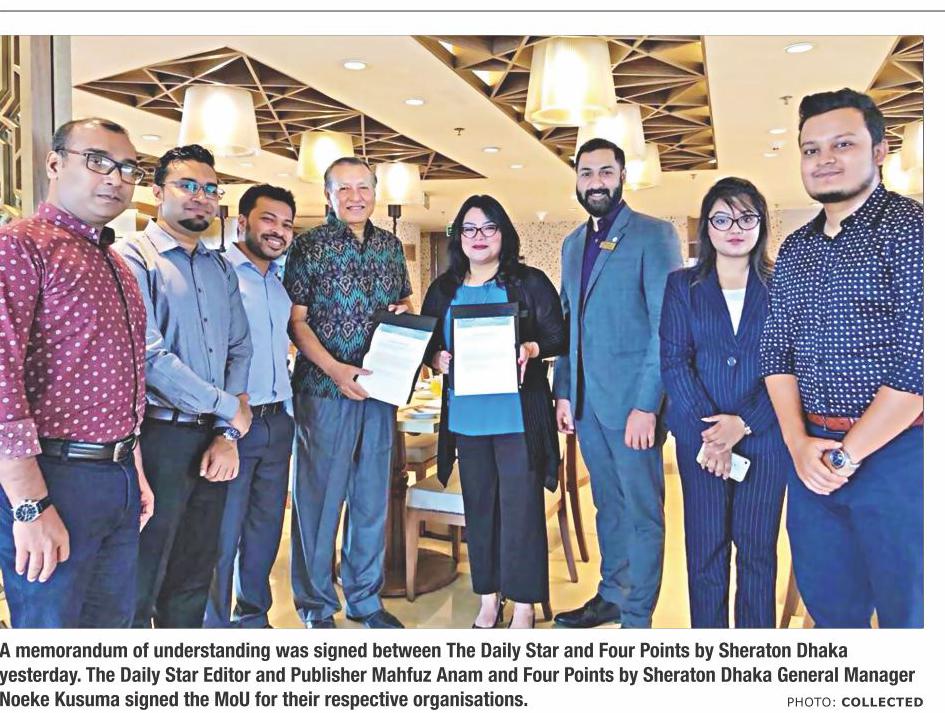 A memorandum of understanding was signed between The Daily Star and Four Points by Sheraton Dhaka yesterday. The Daily Star Editor and Publisher Mahfuz Anam and Four Points by Sheraton Dhaka General Manager Noeke Kusuma signed the MoU for their respective organisations.

PHOTO: COLLECTED